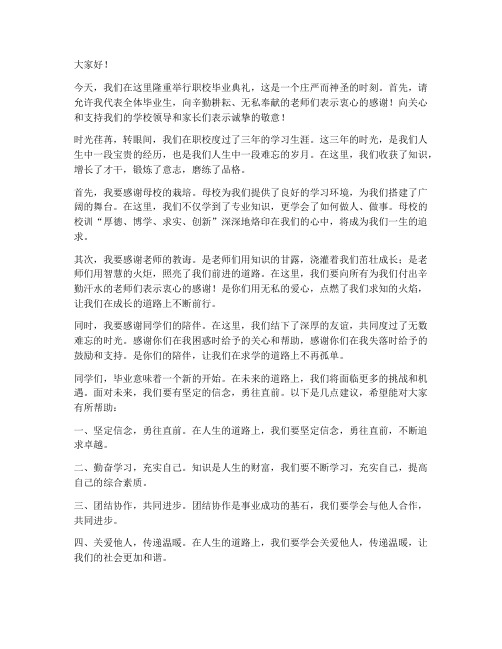 大家好！

今天，我们在这里隆重举行职校毕业典礼，这是一个庄严而神圣的时刻。首先，请允许我代表全体毕业生，向辛勤耕耘、无私奉献的老师们表示衷心的感谢！向关心和支持我们的学校领导和家长们表示诚挚的敬意！

时光荏苒，转眼间，我们在职校度过了三年的学习生涯。这三年的时光，是我们人生中一段宝贵的经历，也是我们人生中一段难忘的岁月。在这里，我们收获了知识，增长了才干，锻炼了意志，磨练了品格。

首先，我要感谢母校的栽培。母校为我们提供了良好的学习环境，为我们搭建了广阔的舞台。在这里，我们不仅学到了专业知识，更学会了如何做人、做事。母校的校训“厚德、博学、求实、创新”深深地烙印在我们的心中，将成为我们一生的追求。

其次，我要感谢老师的教诲。是老师们用知识的甘露，浇灌着我们茁壮成长；是老师们用智慧的火炬，照亮了我们前进的道路。在这里，我们要向所有为我们付出辛勤汗水的老师们表示衷心的感谢！是你们用无私的爱心，点燃了我们求知的火焰，让我们在成长的道路上不断前行。

同时，我要感谢同学们的陪伴。在这里，我们结下了深厚的友谊，共同度过了无数难忘的时光。感谢你们在我困惑时给予的关心和帮助，感谢你们在我失落时给予的鼓励和支持。是你们的陪伴，让我们在求学的道路上不再孤单。

同学们，毕业意味着一个新的开始。在未来的道路上，我们将面临更多的挑战和机遇。面对未来，我们要有坚定的信念，勇往直前。以下是几点建议，希望能对大家有所帮助：

一、坚定信念，勇往直前。在人生的道路上，我们要坚定信念，勇往直前，不断追求卓越。

二、勤奋学习，充实自己。知识是人生的财富，我们要不断学习，充实自己，提高自己的综合素质。

三、团结协作，共同进步。团结协作是事业成功的基石，我们要学会与他人合作，共同进步。

四、关爱他人，传递温暖。在人生的道路上，我们要学会关爱他人，传递温暖，让我们的社会更加和谐。